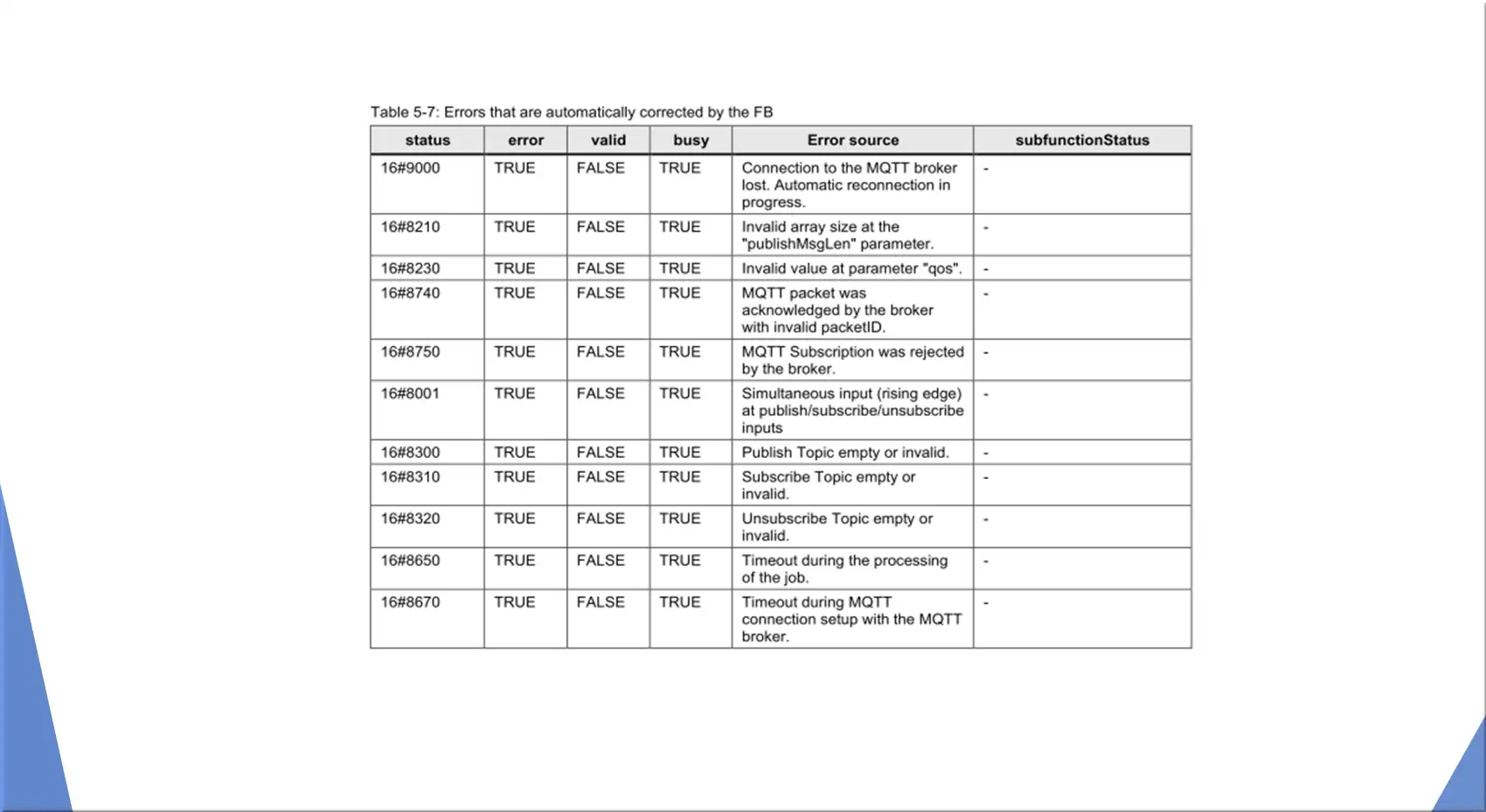 Table 5-7: Errors that are automatically corrected by the FB

| status | error | valid | busy | Error source | subfunctionStatus |
|---|---|---|---|---|---|
| 16#9000 | TRUE | FALSE | TRUE | Connection to the MQTT broker lost. Automatic reconnection in progress. | - |
| 16#8210 | TRUE | FALSE | TRUE | Invalid array size at the "publishMsgLen" parameter. | - |
| 16#8230 | TRUE | FALSE | TRUE | Invalid value at parameter "qos". | - |
| 16#8740 | TRUE | FALSE | TRUE | MQTT packet was acknowledged by the broker with invalid packetID. | - |
| 16#8750 | TRUE | FALSE | TRUE | MQTT Subscription was rejected by the broker. | - |
| 16#8001 | TRUE | FALSE | TRUE | Simultaneous input (rising edge) at publish/subscribe/unsubscribe inputs | - |
| 16#8300 | TRUE | FALSE | TRUE | Publish Topic empty or invalid. | - |
| 16#8310 | TRUE | FALSE | TRUE | Subscribe Topic empty or invalid. | - |
| 16#8320 | TRUE | FALSE | TRUE | Unsubscribe Topic empty or invalid. | - |
| 16#8650 | TRUE | FALSE | TRUE | Timeout during the processing of the job. | - |
| 16#8670 | TRUE | FALSE | TRUE | Timeout during MQTT connection setup with the MQTT broker. | - |